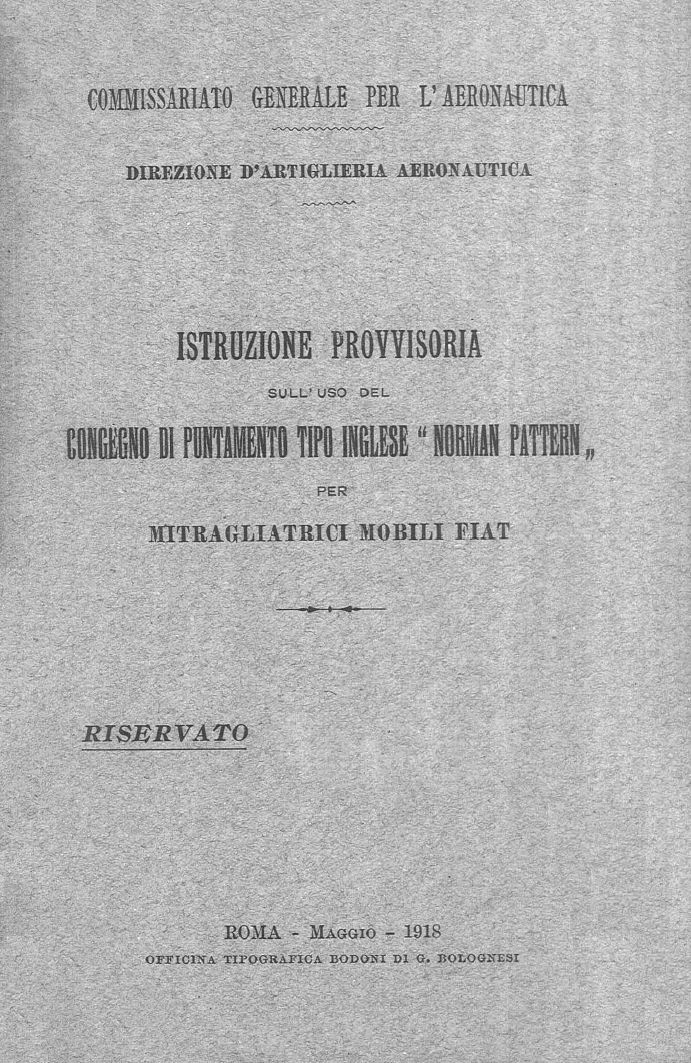 COMMISSARIATO GENERALE PER L'AERONAUTICA

DIREZIONE D'ARTIGLIERIA AERONAUTICA

ISTRUZIONE PROVVISORIA

SULL'USO DEL

CONGEGNO DI PUNTAMENTO TIPO INGLESE "NORMAN PATTERN„

PER

MITRAGLIATRICI MOBILI FIAT

RISERVATO

ROMA - MAGGIO - 1918

OFFICINA TIPOGRAFICA BODONI DI G. BOLOGNESI